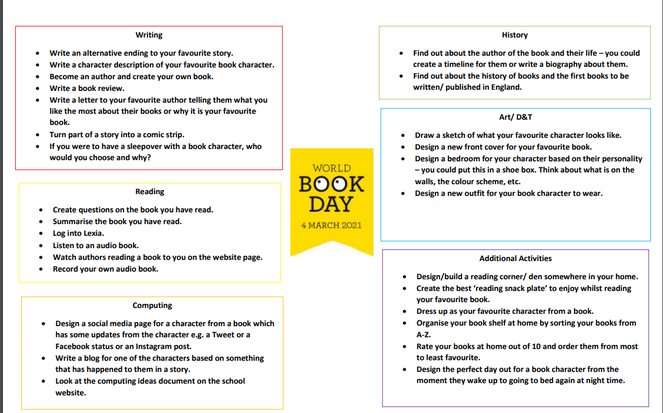 Writing

- Write an alternative ending to your favourite story.
- Write a character description of your favourite book character.
- Become an author and create your own book.
- Write a book review.
- Write a letter to your favourite author telling them what you like the most about their books or why it is your favourite book.
- Turn part of a story into a comic strip.
- If you were to have a sleepover with a book character, who would you choose and why?

Reading

- Create questions on the book you have read.
- Summarise the book you have read.
- Log into Lexia.
- Listen to an audio book.
- Watch authors reading a book to you on the website page.
- Record your own audio book.

Computing

- Design a social media page for a character from a book which has some updates from the character e.g. a Tweet or a Facebook status or an Instagram post.
- Write a blog for one of the characters based on something that has happened to them in a story.
- Look at the computing ideas document on the school website.

WORLD BOOK DAY
4 MARCH 2021

History

- Find out about the author of the book and their life – you could create a timeline for them or write a biography about them.
- Find out about the history of books and the first books to be written/ published in England.

Art/ D&T

- Draw a sketch of what your favourite character looks like.
- Design a new front cover for your favourite book.
- Design a bedroom for your character based on their personality – you could put this in a shoe box. Think about what is on the walls, the colour scheme, etc.
- Design a new outfit for your book character to wear.

Additional Activities

- Design/build a reading corner/ den somewhere in your home.
- Create the best 'reading snack plate' to enjoy whilst reading your favourite book.
- Dress up as your favourite character from a book.
- Organise your book shelf at home by sorting your books from A-Z.
- Rate your books at home out of 10 and order them from most to least favourite.
- Design the perfect day out for a book character from the moment they wake up to going to bed again at night time.